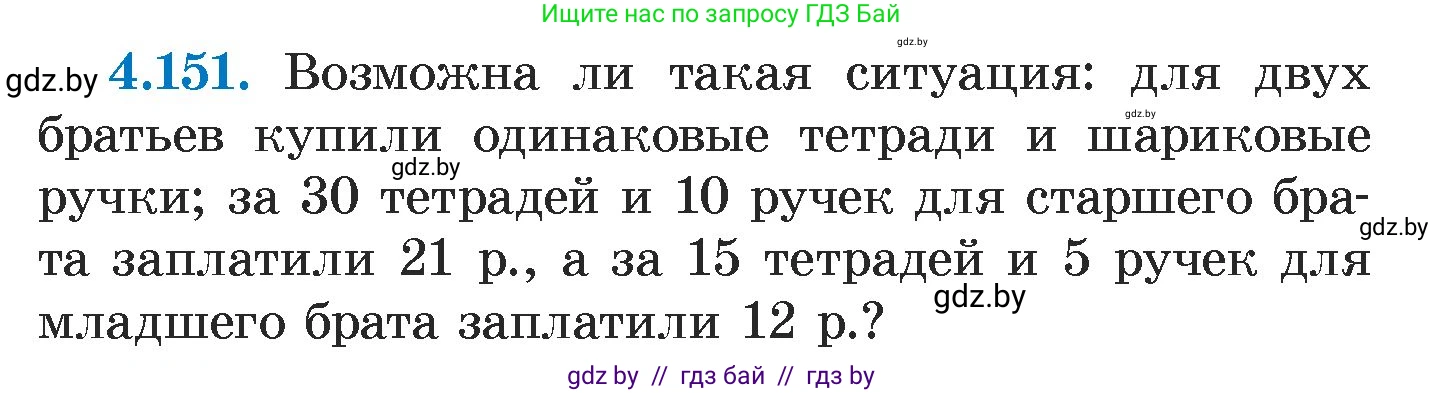 Ищите нас по запросу ГДЗ Бай

gdz.by

gdz.by **4.151.** Возможна ли такая ситуация: для двух братьев купили одинаковые тетради и шариковые ручки; за 30 тетрадей и 10 ручек для старшего брата заплатили 21 р., а за 15 тетрадей и 5 ручек для младшего брата заплатили 12 р.?

gdz.by

gdz.by

gdz.by

gdz.by

gdz by // гдз бай // гдз by